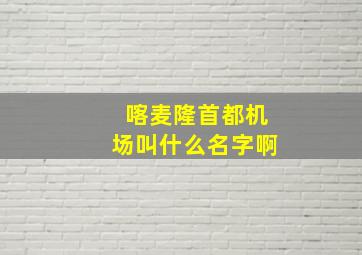 喀麦隆首都机场叫什么名字啊